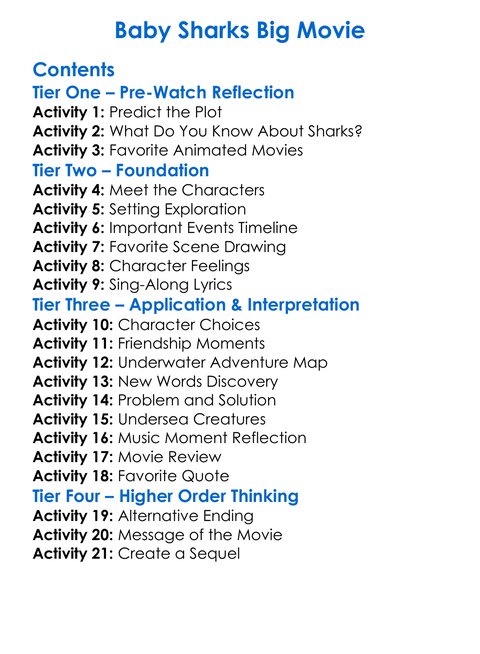 Baby Sharks Big Movie

Contents

Tier One – Pre-Watch Reflection

Activity 1: Predict the Plot
Activity 2: What Do You Know About Sharks?
Activity 3: Favorite Animated Movies

Tier Two – Foundation

Activity 4: Meet the Characters
Activity 5: Setting Exploration
Activity 6: Important Events Timeline
Activity 7: Favorite Scene Drawing
Activity 8: Character Feelings
Activity 9: Sing-Along Lyrics

Tier Three – Application & Interpretation

Activity 10: Character Choices
Activity 11: Friendship Moments
Activity 12: Underwater Adventure Map
Activity 13: New Words Discovery
Activity 14: Problem and Solution
Activity 15: Undersea Creatures
Activity 16: Music Moment Reflection
Activity 17: Movie Review
Activity 18: Favorite Quote

Tier Four – Higher Order Thinking

Activity 19: Alternative Ending
Activity 20: Message of the Movie
Activity 21: Create a Sequel